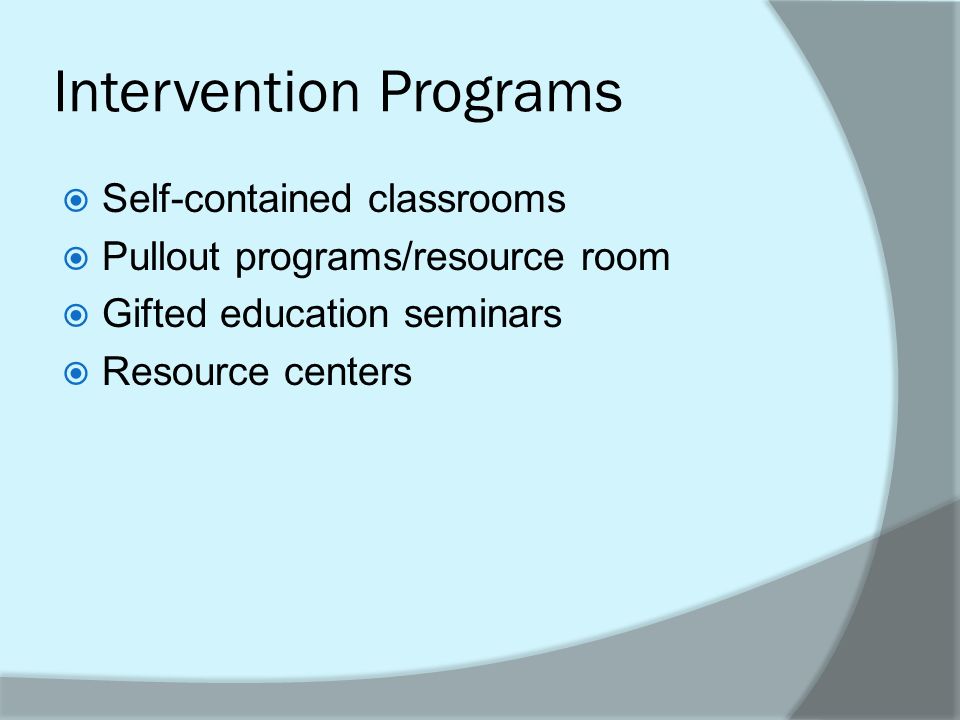 Intervention Programs

Self-contained classrooms
Pullout programs/resource room
Gifted education seminars
Resource centers